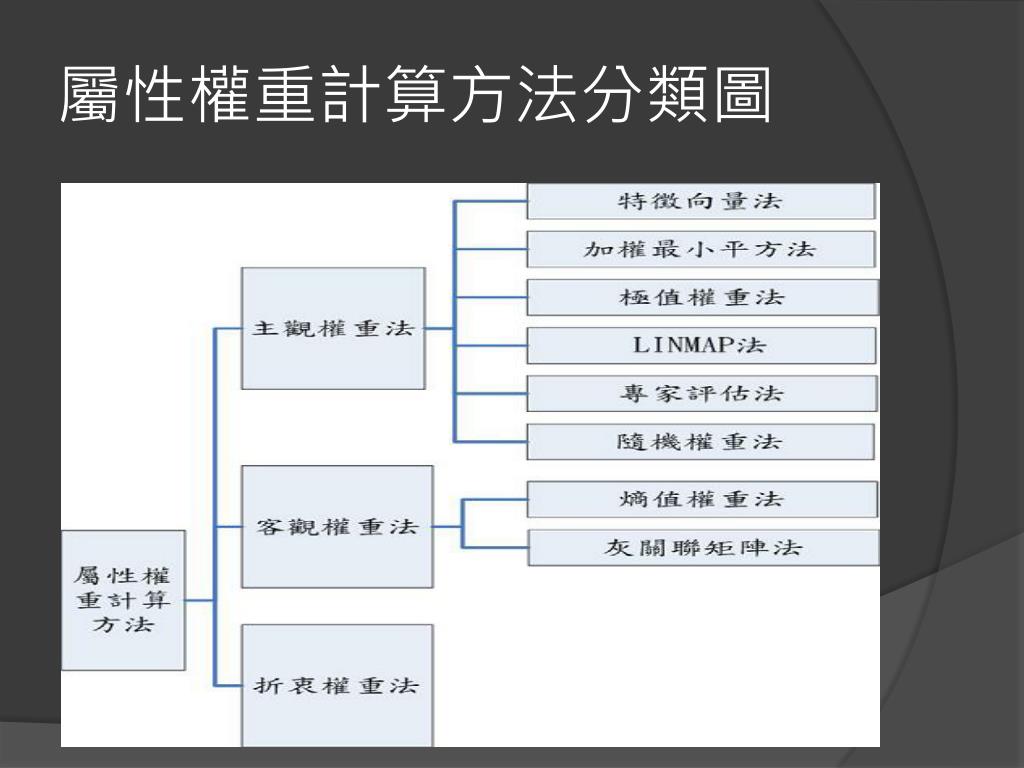 屬性權重計算方法分類圖

屬性權重計算方法

主觀權重法

特徵向量法

加權最小平方法

極值權重法

LINMAP法

專家評估法

隨機權重法

客觀權重法

熵值權重法

灰關聯矩陣法

折衷權重法